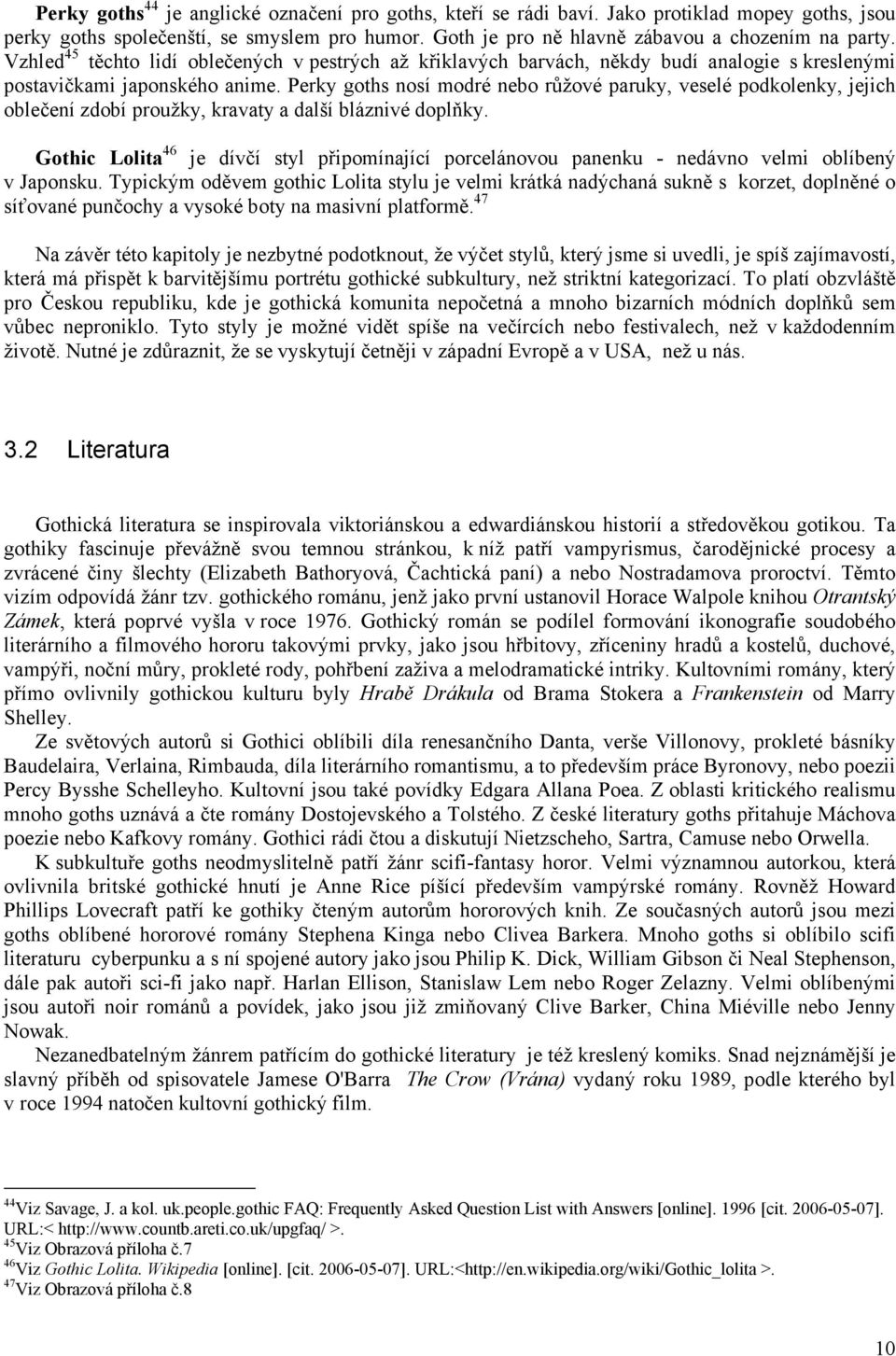 **Perky goths**$^{44}$ je anglické označení pro goths, kteří se rádi baví. Jako protiklad mopey goths, jsou perky goths společenští, se smyslem pro humor. Goth je pro ně hlavně zábavou a chozením na party. Vzhled$^{45}$ těchto lidí oblečených v pestrých až křiklavých barvách, někdy budí analogie s kreslenými postavičkami japonského anime. Perky goths nosí modré nebo růžové paruky, veselé podkolenky, jejich oblečení zdobí proužky, kravaty a další bláznivé doplňky.

**Gothic Lolita**$^{46}$ je dívčí styl připomínající porcelánovou panenku - nedávno velmi oblíbený v Japonsku. Typickým oděvem gothic Lolita stylu je velmi krátká nadýchaná sukně s korzet, doplněné o síťované punčochy a vysoké boty na masivní platformě.$^{47}$

Na závěr této kapitoly je nezbytné podotknout, že výčet stylů, který jsme si uvedli, je spíš zajímavostí, která má přispět k barvitějšímu portrétu gothické subkultury, než striktní kategorizací. To platí obzvláště pro Českou republiku, kde je gothická komunita nepočetná a mnoho bizarních módních doplňků sem vůbec neproniklo. Tyto styly je možné vidět spíše na večírcích nebo festivalech, než v každodenním životě. Nutné je zdůraznit, že se vyskytují četněji v západní Evropě a v USA, než u nás.

3.2 Literatura

Gothická literatura se inspirovala viktoriánskou a edwardiánskou historií a středověkou gotikou. Ta gothiky fascinuje převážně svou temnou stránkou, k níž patří vampyrismus, čarodějnické procesy a zvrácené činy šlechty (Elizabeth Bathoryová, Čachtická paní) a nebo Nostradamova proroctví. Těmto vizím odpovídá žánr tzv. gothického románu, jenž jako první ustanovil Horace Walpole knihou *Otrantský Zámek*, která poprvé vyšla v roce 1976. Gothický román se podílel formování ikonografie soudobého literárního a filmového hororu takovými prvky, jako jsou hřbitovy, zříceniny hradů a kostelů, duchové, vampýři, noční můry, prokleté rody, pohřbení zaživa a melodramatické intriky. Kultovními romány, který přímo ovlivnily gothickou kulturu byly *Hrabě Drákula* od Brama Stokera a *Frankenstein* od Marry Shelley.

Ze světových autorů si Gothici oblíbili díla renesančního Danta, verše Villonovy, prokleté básníky Baudelaira, Verlaina, Rimbauda, díla literárního romantismu, a to především práce Byronovy, nebo poezii Percy Bysshe Schelleyho. Kultovní jsou také povídky Edgara Allana Poea. Z oblasti kritického realismu mnoho goths uznává a čte romány Dostojevského a Tolstého. Z české literatury goths přitahuje Máchova poezie nebo Kafkovy romány. Gothici rádi čtou a diskutují Nietzscheho, Sartra, Camuse nebo Orwella.

K subkultuře goths neodmyslitelně patří žánr scifi-fantasy horor. Velmi významnou autorkou, která ovlivnila britské gothické hnutí je Anne Rice píšící především vampýrské romány. Rovněž Howard Phillips Lovecraft patří ke gothiky čteným autorům hororových knih. Ze současných autorů jsou mezi goths oblíbené hororové romány Stephena Kinga nebo Clivea Barkera. Mnoho goths si oblíbilo scifi literaturu cyberpunku a s ní spojené autory jako jsou Philip K. Dick, William Gibson či Neal Stephenson, dále pak autoři sci-fi jako např. Harlan Ellison, Stanislaw Lem nebo Roger Zelazny. Velmi oblíbenými jsou autoři noir románů a povídek, jako jsou již zmiňovaný Clive Barker, China Miéville nebo Jenny Nowak.

Nezanedbatelným žánrem patřícím do gothické literatury je též kreslený komiks. Snad nejznámější je slavný příběh od spisovatele Jamese O'Barra *The Crow (Vrána)* vydaný roku 1989, podle kterého byl v roce 1994 natočen kultovní gothický film.

$^{44}$Viz Savage, J. a kol. uk.people.gothic FAQ: Frequently Asked Question List with Answers [online]. 1996 [cit. 2006-05-07]. URL:< http://www.countb.areti.co.uk/upgfaq/ >.
$^{45}$Viz Obrazová příloha č.7
$^{46}$Viz *Gothic Lolita. Wikipedia* [online]. [cit. 2006-05-07]. URL:<http://en.wikipedia.org/wiki/Gothic_lolita >.
$^{47}$Viz Obrazová příloha č.8

10